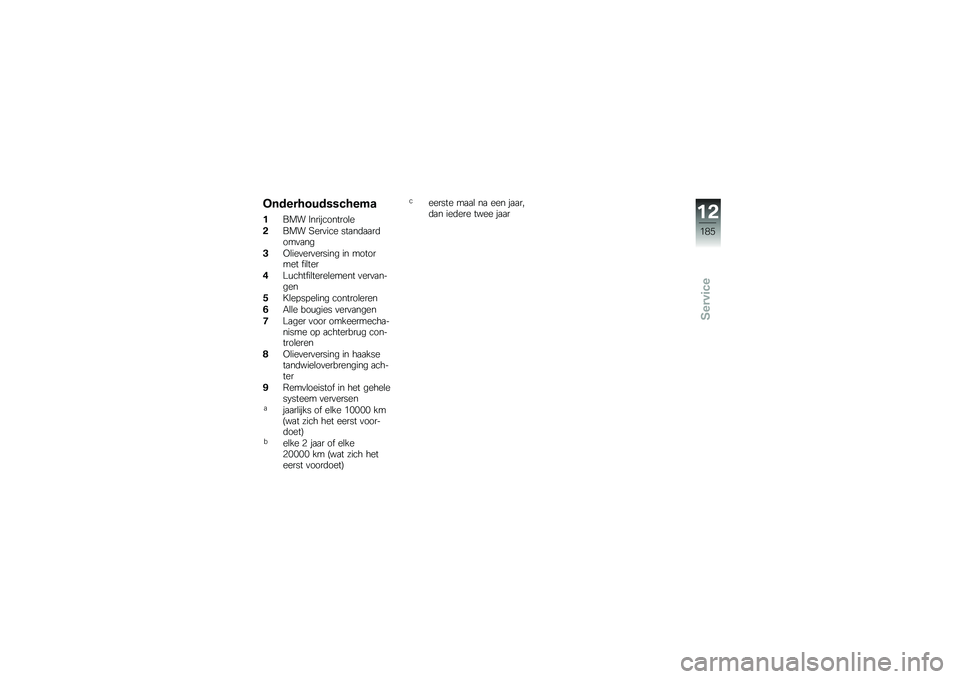 Onderhoudsschema

1 BMW Inrijcontrole
2 BMW Service standaard omvang
3 Olieverversing in motor met filter
4 Luchtfilterelement vervangen
5 Klepspeling controleren
6 Alle bougies vervangen
7 Lager voor omkeermechanisme op achterbrug controleren
8 Olieverversing in haakse tandwieloverbrenging achter
9 Remvloeistof in het gehele systeem verversen
a jaarlijks of elke 10000 km (wat zich het eerst voordoet)
b elke 2 jaar of elke 20000 km (wat zich het eerst voordoet)
c eerste maal na een jaar, dan iedere twee jaar

12
185
Service

carmanualsonline.info